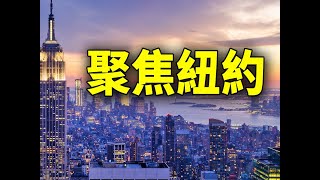 聚焦紐約